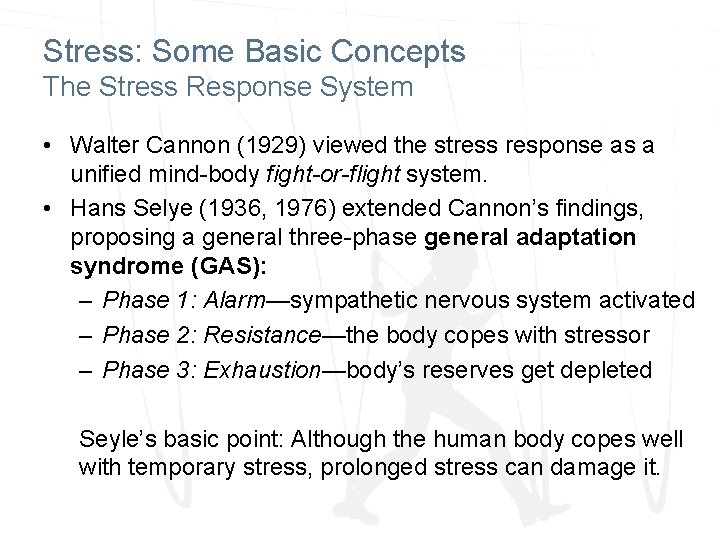 Stress: Some Basic Concepts
The Stress Response System

• Walter Cannon (1929) viewed the stress response as a unified mind-body fight-or-flight system.
• Hans Selye (1936, 1976) extended Cannon's findings, proposing a general three-phase general adaptation syndrome (GAS):
– Phase 1: Alarm—sympathetic nervous system activated
– Phase 2: Resistance—the body copes with stressor
– Phase 3: Exhaustion—body's reserves get depleted

Seyle's basic point: Although the human body copes well with temporary stress, prolonged stress can damage it.